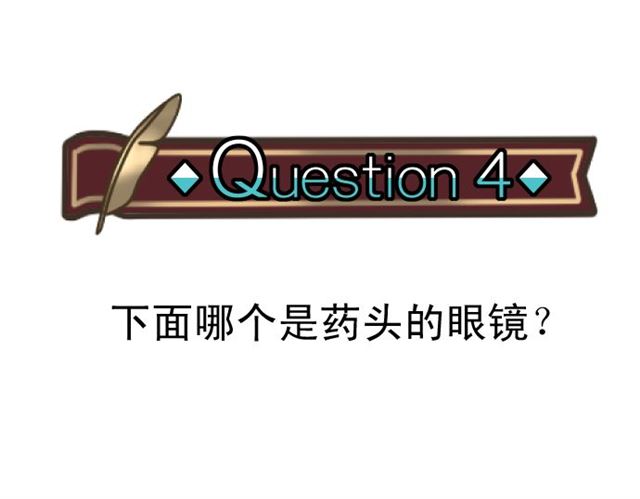 Question 4

下面哪个是药头的眼镜？